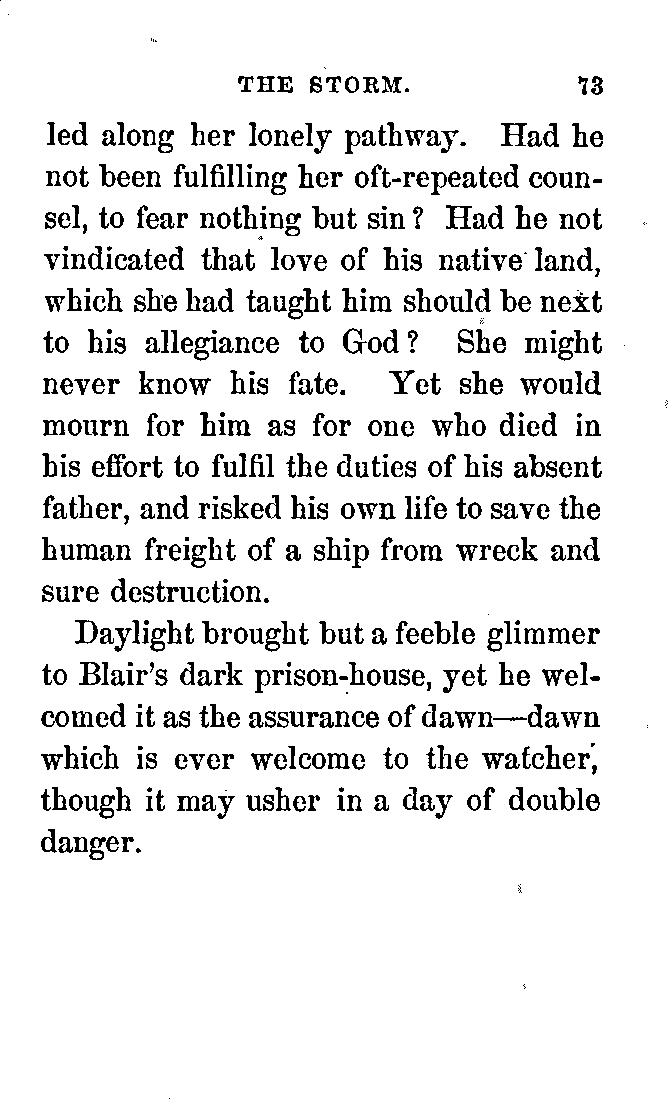 THE STORM. 73

led along her lonely pathway. Had he not been fulfilling her oft-repeated counsel, to fear nothing but sin? Had he not vindicated that love of his native land, which she had taught him should be next to his allegiance to God? She might never know his fate. Yet she would mourn for him as for one who died in his effort to fulfil the duties of his absent father, and risked his own life to save the human freight of a ship from wreck and sure destruction.

Daylight brought but a feeble glimmer to Blair's dark prison-house, yet he welcomed it as the assurance of dawn—dawn which is ever welcome to the watcher, though it may usher in a day of double danger.